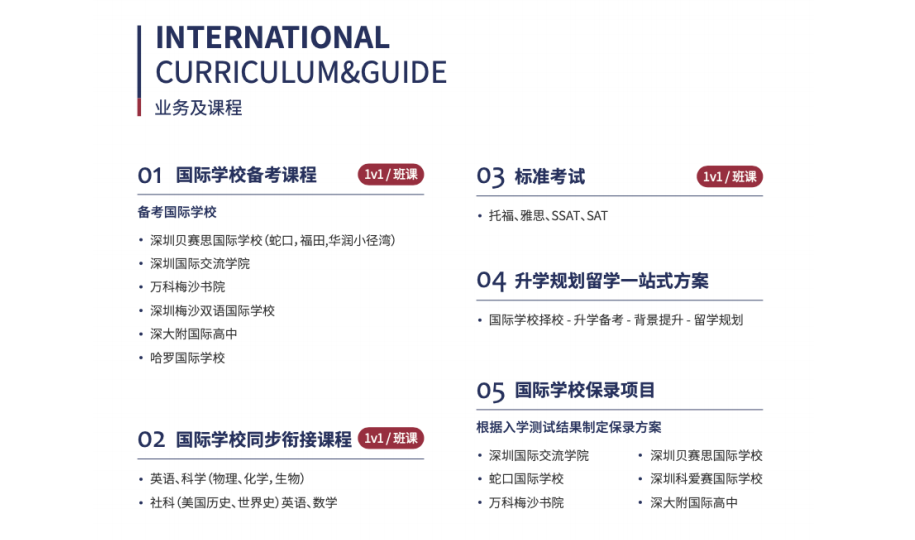 INTERNATIONAL
CURRICULUM&GUIDE
业务及课程

01 国际学校备考课程 1v1 / 班课

备考国际学校

• 深圳贝赛思国际学校（蛇口，福田，华润小径湾）
• 深圳国际交流学院
• 万科梅沙书院
• 深圳梅沙双语国际学校
• 深大附国际高中
• 哈罗国际学校

02 国际学校同步衔接课程 1v1 / 班课

• 英语、科学（物理、化学，生物）
• 社科（美国历史、世界史）英语、数学

03 标准考试 1v1 / 班课

• 托福、雅思、SSAT、SAT

04 升学规划留学一站式方案

• 国际学校择校 - 升学备考 - 背景提升 - 留学规划

05 国际学校保录项目

根据入学测试结果制定保录方案

• 深圳国际交流学院
• 蛇口国际学校
• 万科梅沙书院
• 深圳贝赛思国际学校
• 深圳科爱赛国际学校
• 深大附国际高中